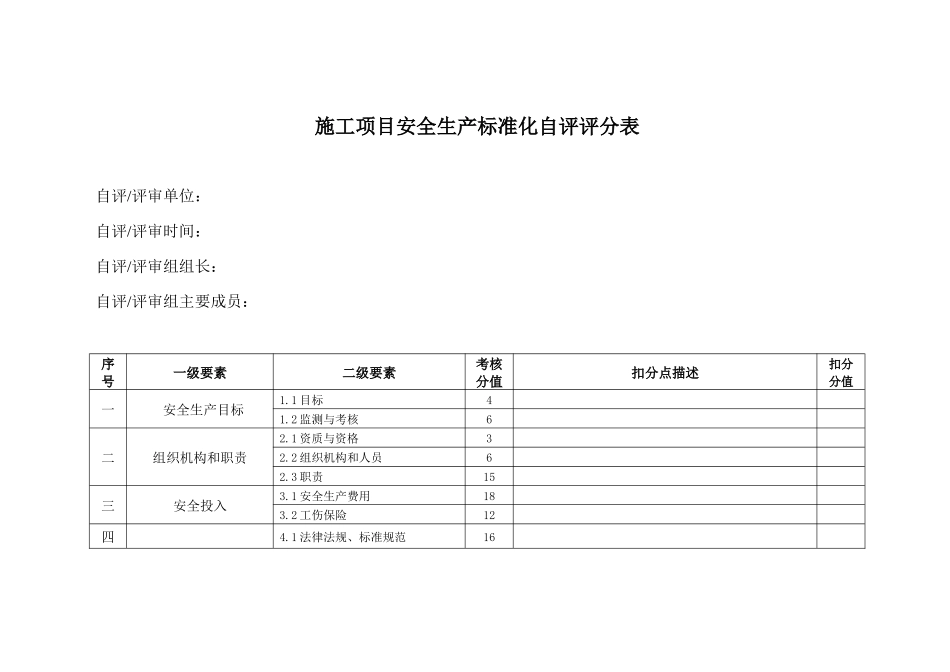 施工项目安全生产标准化自评评分表

自评/评审单位：

自评/评审时间：

自评/评审组组长：

自评/评审组主要成员：

| 序号 | 一级要素 | 二级要素 | 考核分值 | 扣分点描述 | 扣分分值 |
|---|---|---|---|---|---|
| 一 | 安全生产目标 | 1.1目标 | 4 | | |
| | | 1.2监测与考核 | 6 | | |
| 二 | 组织机构和职责 | 2.1资质与资格 | 3 | | |
| | | 2.2组织机构和人员 | 6 | | |
| | | 2.3职责 | 15 | | |
| 三 | 安全投入 | 3.1安全生产费用 | 18 | | |
| | | 3.2工伤保险 | 12 | | |
| 四 | | 4.1法律法规、标准规范 | 16 | | |